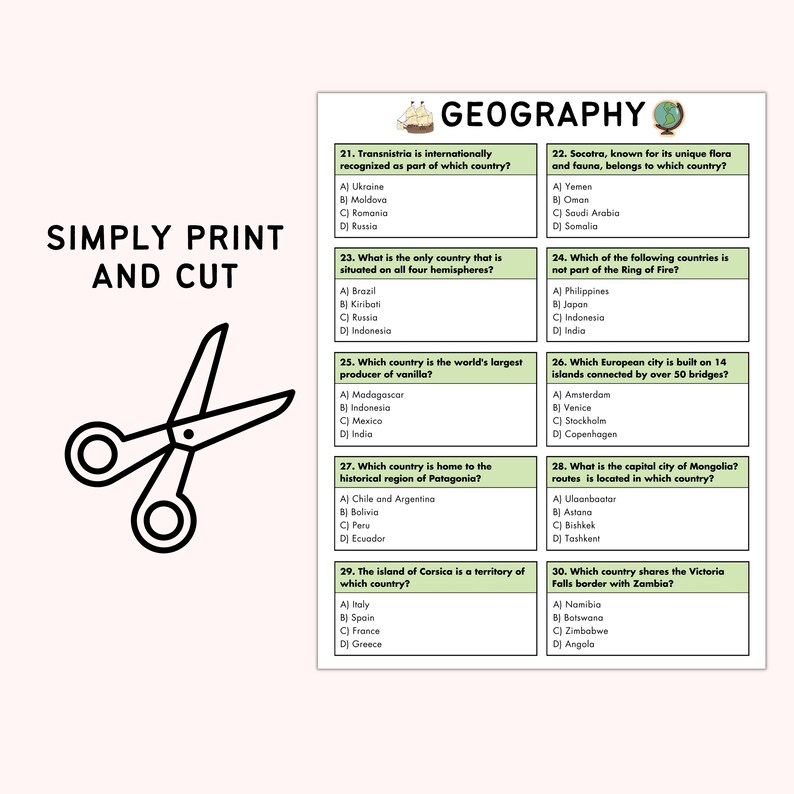 SIMPLY PRINT AND CUT

GEOGRAPHY

21. Transnistria is internationally recognized as part of which country?

A) Ukraine
B) Moldova
C) Romania
D) Russia

22. Socotra, known for its unique flora and fauna, belongs to which country?

A) Yemen
B) Oman
C) Saudi Arabia
D) Somalia

23. What is the only country that is situated on all four hemispheres?

A) Brazil
B) Kiribati
C) Russia
D) Indonesia

24. Which of the following countries is not part of the Ring of Fire?

A) Philippines
B) Japan
C) Indonesia
D) India

25. Which country is the world's largest producer of vanilla?

A) Madagascar
B) Indonesia
C) Mexico
D) India

26. Which European city is built on 14 islands connected by over 50 bridges?

A) Amsterdam
B) Venice
C) Stockholm
D) Copenhagen

27. Which country is home to the historical region of Patagonia?

A) Chile and Argentina
B) Bolivia
C) Peru
D) Ecuador

28. What is the capital city of Mongolia? routes is located in which country?

A) Ulaanbaatar
B) Astana
C) Bishkek
D) Tashkent

29. The island of Corsica is a territory of which country?

A) Italy
B) Spain
C) France
D) Greece

30. Which country shares the Victoria Falls border with Zambia?

A) Namibia
B) Botswana
C) Zimbabwe
D) Angola